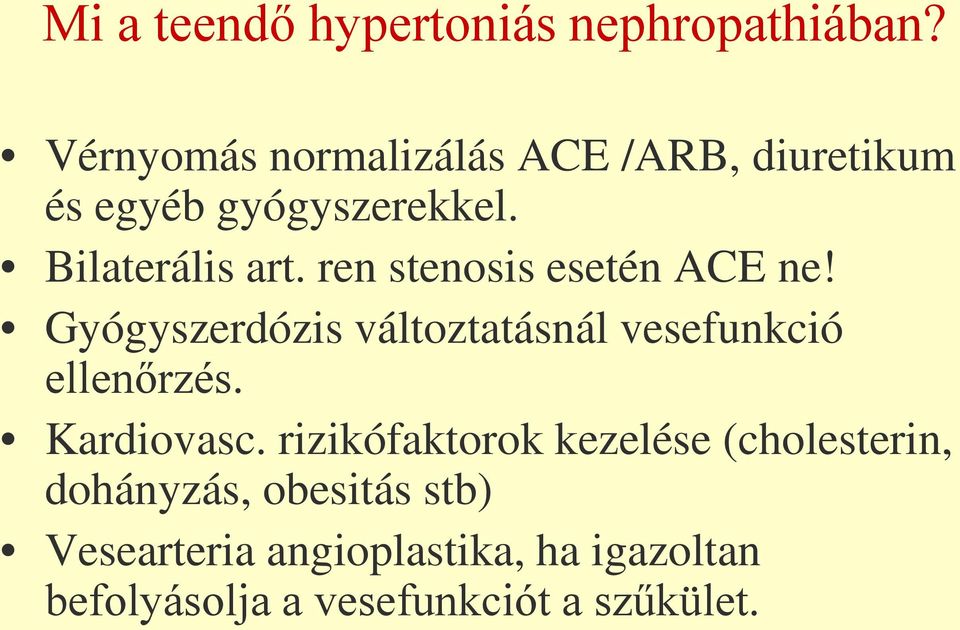 Mi a teendő hypertoniás nephropathiában?

• Vérnyomás normalizálás ACE /ARB, diuretikum és egyéb gyógyszerekkel.
• Bilaterális art. ren stenosis esetén ACE ne!
• Gyógyszerdózis változtatásnál vesefunkció ellenőrzés.
• Kardiovasc. rizikófaktorok kezelése (cholesterin, dohányzás, obesitás stb)
• Vesearteria angioplastika, ha igazoltan befolyásolja a vesefunkciót a szűkület.